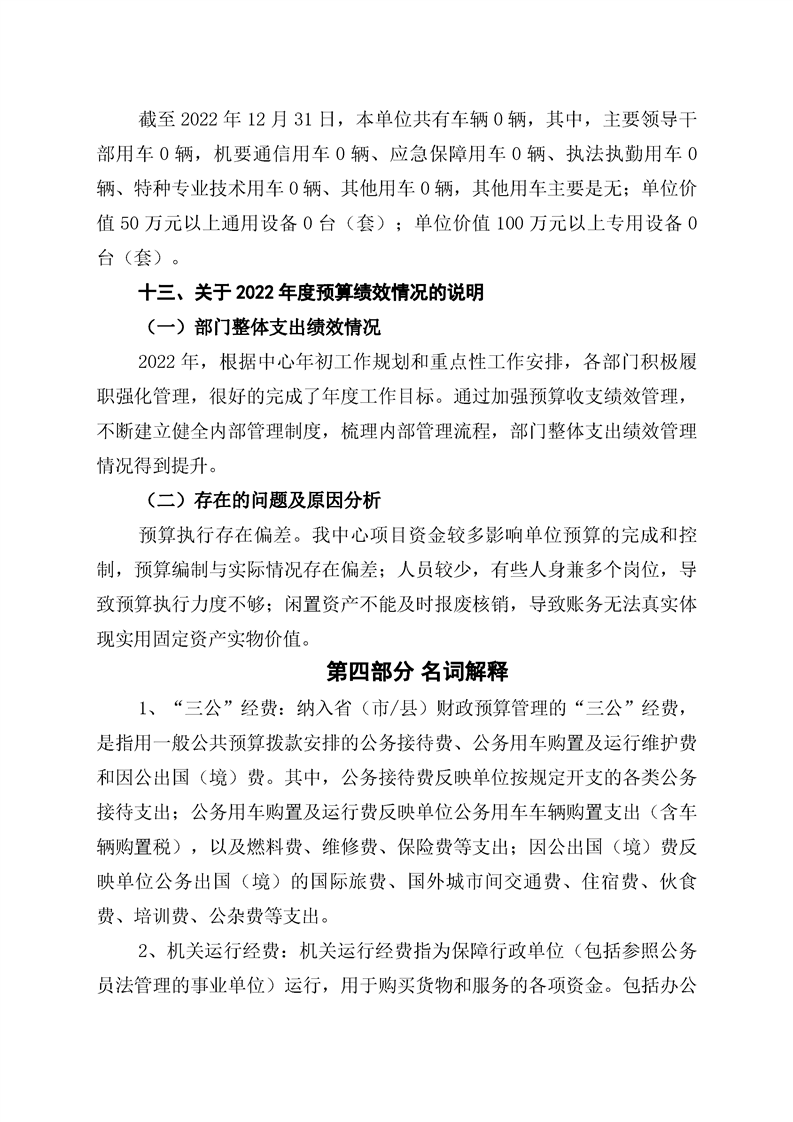 截至 2022 年 12 月 31 日，本单位共有车辆 0 辆，其中，主要领导干部用车 0 辆，机要通信用车 0 辆、应急保障用车 0 辆、执法执勤用车 0 辆、特种专业技术用车 0 辆、其他用车 0 辆，其他用车主要是无；单位价值 50 万元以上通用设备 0 台（套）；单位价值 100 万元以上专用设备 0 台（套）。

十三、关于 2022 年度预算绩效情况的说明

（一）部门整体支出绩效情况

2022 年，根据中心年初工作规划和重点性工作安排，各部门积极履职强化管理，很好的完成了年度工作目标。通过加强预算收支绩效管理，不断建立健全内部管理制度，梳理内部管理流程，部门整体支出绩效管理情况得到提升。

（二）存在的问题及原因分析

预算执行存在偏差。我中心项目资金较多影响单位预算的完成和控制，预算编制与实际情况存在偏差；人员较少，有些人身兼多个岗位，导致预算执行力度不够；闲置资产不能及时报废核销，导致账务无法真实体现实用固定资产实物价值。

第四部分 名词解释

1、“三公”经费：纳入省（市/县）财政预算管理的“三公”经费，是指用一般公共预算拨款安排的公务接待费、公务用车购置及运行维护费和因公出国（境）费。其中，公务接待费反映单位按规定开支的各类公务接待支出；公务用车购置及运行费反映单位公务用车车辆购置支出（含车辆购置税），以及燃料费、维修费、保险费等支出；因公出国（境）费反映单位公务出国（境）的国际旅费、国外城市间交通费、住宿费、伙食费、培训费、公杂费等支出。

2、机关运行经费：机关运行经费指为保障行政单位（包括参照公务员法管理的事业单位）运行，用于购买货物和服务的各项资金。包括办公